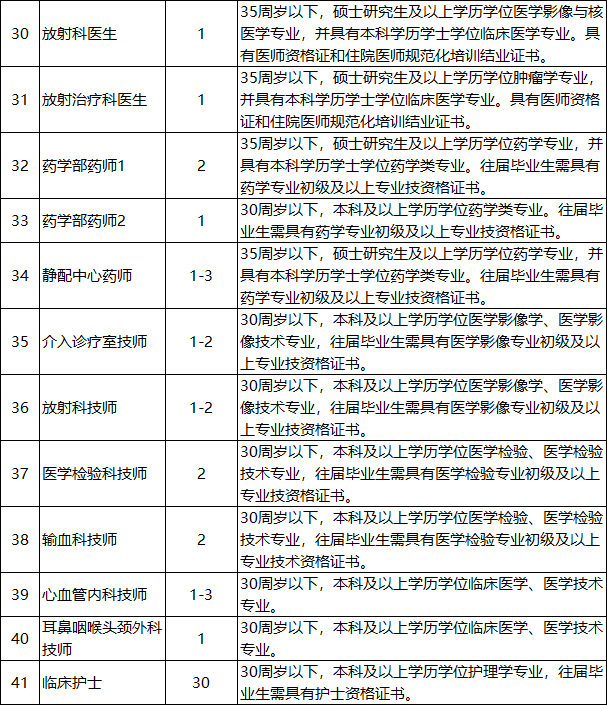 | 30 | 放射科医生 | 1 | 35周岁以下，硕士研究生及以上学历学位医学影像与核医学专业，并具有本科学历学士学位临床医学专业。具有医师资格证和住院医师规范化培训结业证书。 |
|---|---|---|---|
| 31 | 放射治疗科医生 | 1 | 35周岁以下，硕士研究生及以上学历学位肿瘤学专业，并具有本科学历学士学位临床医学专业。具有医师资格证和住院医师规范化培训结业证书。 |
| 32 | 药学部药师1 | 2 | 35周岁以下，硕士研究生及以上学历学位药学专业，并具有本科学历学士学位药学类专业。往届毕业生需具有药学专业初级及以上专业技资格证书。 |
| 33 | 药学部药师2 | 1 | 30周岁以下，本科及以上学历学位药学类专业。往届毕业生需具有药学专业初级及以上专业技资格证书。 |
| 34 | 静配中心药师 | 1-3 | 35周岁以下，硕士研究生及以上学历学位药学专业，并具有本科学历学士学位药学类专业。往届毕业生需具有药学专业初级及以上专业技资格证书。 |
| 35 | 介入诊疗室技师 | 1-2 | 30周岁以下，本科及以上学历学位医学影像学、医学影像技术专业，往届毕业生需具有医学影像专业初级及以上专业技资格证书。 |
| 36 | 放射科技师 | 1-2 | 30周岁以下，本科及以上学历学位医学影像学、医学影像技术专业，往届毕业生需具有医学影像专业初级及以上专业技资格证书。 |
| 37 | 医学检验科技师 | 2 | 30周岁以下，本科及以上学历学位医学检验、医学检验技术专业，往届毕业生需具有医学检验专业初级及以上专业技资格证书。 |
| 38 | 输血科技师 | 2 | 30周岁以下，本科及以上学历学位医学检验、医学检验技术专业，往届毕业生需具有医学检验专业初级及以上专业技术资格证书。 |
| 39 | 心血管内科技师 | 1-3 | 30周岁以下，本科及以上学历学位临床医学、医学技术专业。 |
| 40 | 耳鼻咽喉头颈外科技师 | 1 | 30周岁以下，本科及以上学历学位临床医学、医学技术专业。 |
| 41 | 临床护士 | 30 | 30周岁以下，本科及以上学历学位护理学专业，往届毕业生需具有护士资格证书。 |